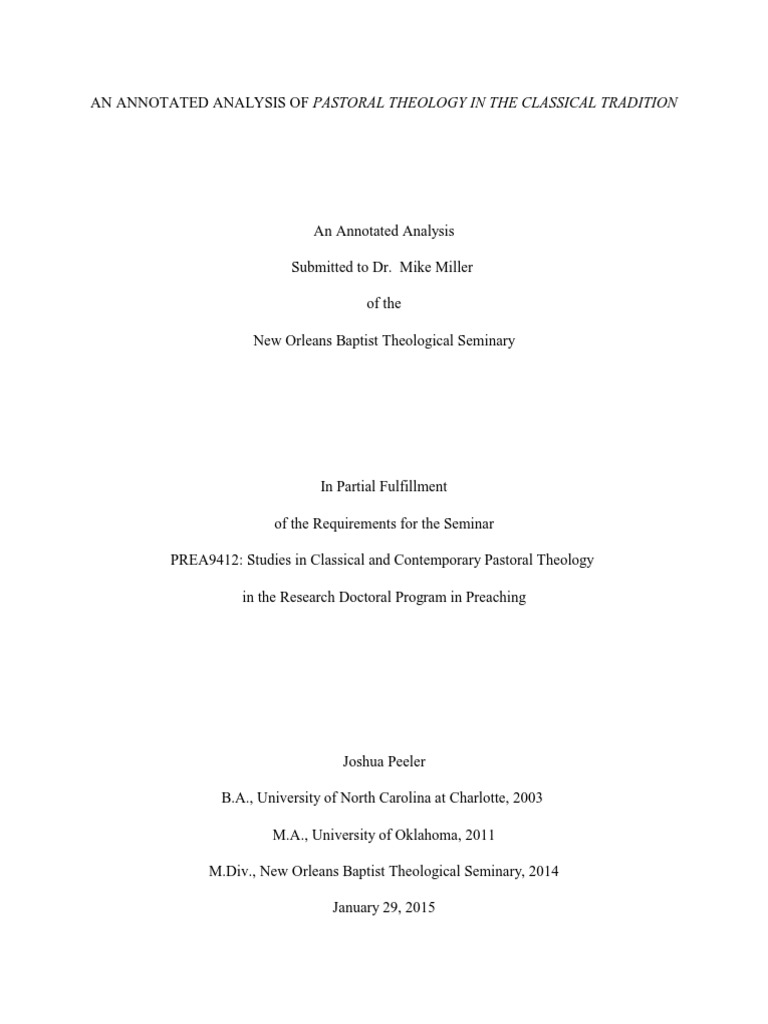 AN ANNOTATED ANALYSIS OF PASTORAL THEOLOGY IN THE CLASSICAL TRADITION

An Annotated Analysis

Submitted to Dr. Mike Miller

of the

New Orleans Baptist Theological Seminary

In Partial Fulfillment

of the Requirements for the Seminar

PREA9412: Studies in Classical and Contemporary Pastoral Theology

in the Research Doctoral Program in Preaching

Joshua Peeler

B.A., University of North Carolina at Charlotte, 2003

M.A., University of Oklahoma, 2011

M.Div., New Orleans Baptist Theological Seminary, 2014

January 29, 2015